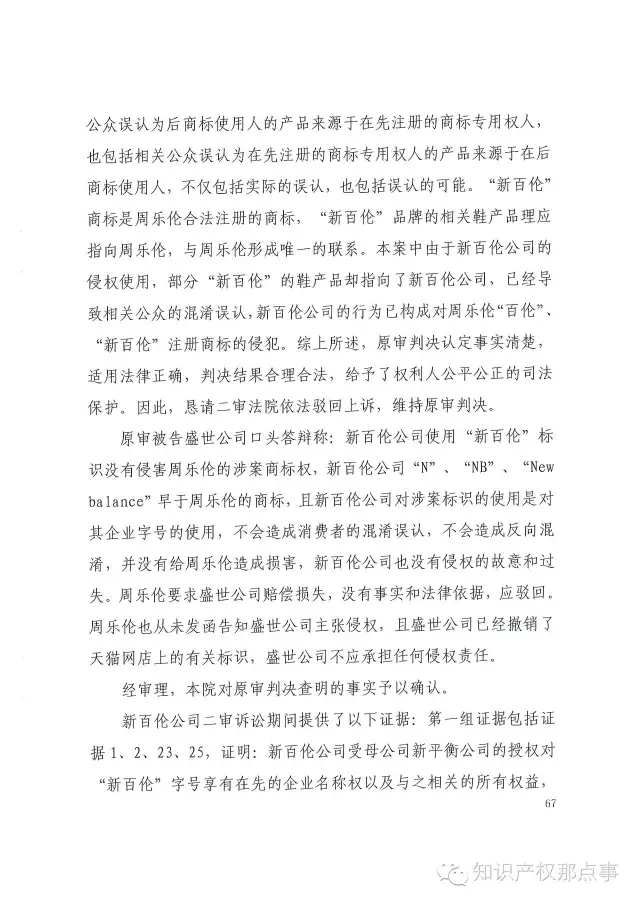 公众误认为后商标使用人的产品来源于在先注册的商标专用权人，也包括相关公众误认为在先注册的商标专用权人的产品来源于在后商标使用人，不仅包括实际的误认，也包括误认的可能。“新百伦”商标是周乐伦合法注册的商标，“新百伦”品牌的相关鞋产品理应指向周乐伦，与周乐伦形成唯一的联系。本案中由于新百伦公司的侵权使用，部分“新百伦”的鞋产品却指向了新百伦公司，已经导致相关公众的混淆误认，新百伦公司的行为已构成对周乐伦“百伦”、“新百伦”注册商标的侵犯。综上所述，原审判决认定事实清楚，适用法律正确，判决结果合理合法，给予了权利人公平公正的司法保护。因此，恳请二审法院依法驳回上诉，维持原审判决。

原审被告盛世公司口头答辩称：新百伦公司使用“新百伦”标识没有侵害周乐伦的涉案商标权，新百伦公司“N”、“NB”、“New balance”早于周乐伦的商标，且新百伦公司对涉案标识的使用是对其企业字号的使用，不会造成消费者的混淆误认，不会造成反向混淆，并没有给周乐伦造成损害，新百伦公司也没有侵权的故意和过失。周乐伦要求盛世公司赔偿损失，没有事实和法律依据，应驳回。周乐伦也从未发函告知盛世公司主张侵权，且盛世公司已经撤销了天猫网店上的有关标识，盛世公司不应承担任何侵权责任。

经审理，本院对原审判决查明的事实予以确认。

新百伦公司二审诉讼期间提供了以下证据：第一组证据包括证据1、2、23、25，证明：新百伦公司受母公司新平衡公司的授权对“新百伦”字号享有在先的企业名称权以及与之相关的所有权益，

67

知识产权那点事